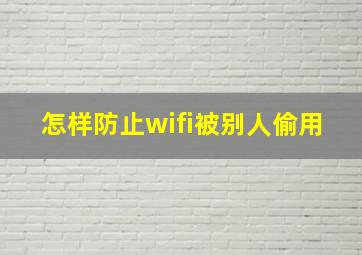 怎样防止wifi被别人偷用